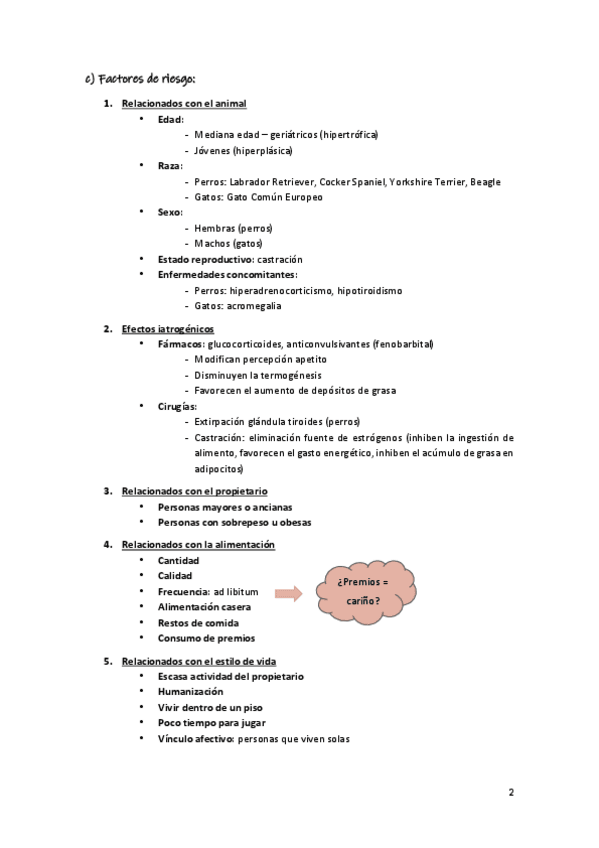 c) Factores de riesgo:

1. Relacionados con el animal
• Edad:
- Mediana edad – geriátricos (hipertrófica)
- Jóvenes (hiperplásica)
• Raza:
- Perros: Labrador Retriever, Cocker Spaniel, Yorkshire Terrier, Beagle
- Gatos: Gato Común Europeo
• Sexo:
- Hembras (perros)
- Machos (gatos)
• Estado reproductivo: castración
• Enfermedades concomitantes:
- Perros: hiperadrenocorticismo, hipotiroidismo
- Gatos: acromegalia

2. Efectos iatrogénicos
• Fármacos: glucocorticoides, anticonvulsivantes (fenobarbital)
- Modifican percepción apetito
- Disminuyen la termogénesis
- Favorecen el aumento de depósitos de grasa
• Cirugías:
- Extirpación glándula tiroides (perros)
- Castración: eliminación fuente de estrógenos (inhiben la ingestión de alimento, favorecen el gasto energético, inhiben el acúmulo de grasa en adipocitos)

3. Relacionados con el propietario
• Personas mayores o ancianas
• Personas con sobrepeso u obesas

4. Relacionados con la alimentación
• Cantidad
• Calidad
• Frecuencia: ad libitum
• Alimentación casera
• Restos de comida
• Consumo de premios

¿Premios = cariño?

5. Relacionados con el estilo de vida
• Escasa actividad del propietario
• Humanización
• Vivir dentro de un piso
• Poco tiempo para jugar
• Vínculo afectivo: personas que viven solas

2